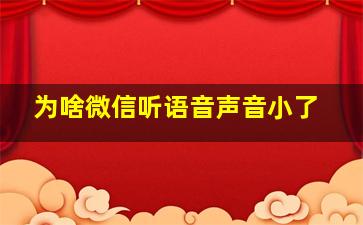 为啥微信听语音声音小了